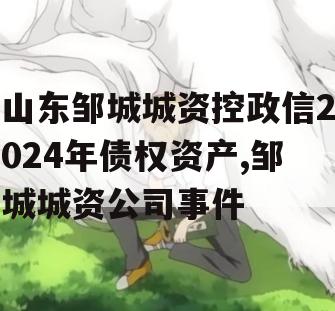 山东邹城城资控政信2024年债权资产,邹城城资公司事件